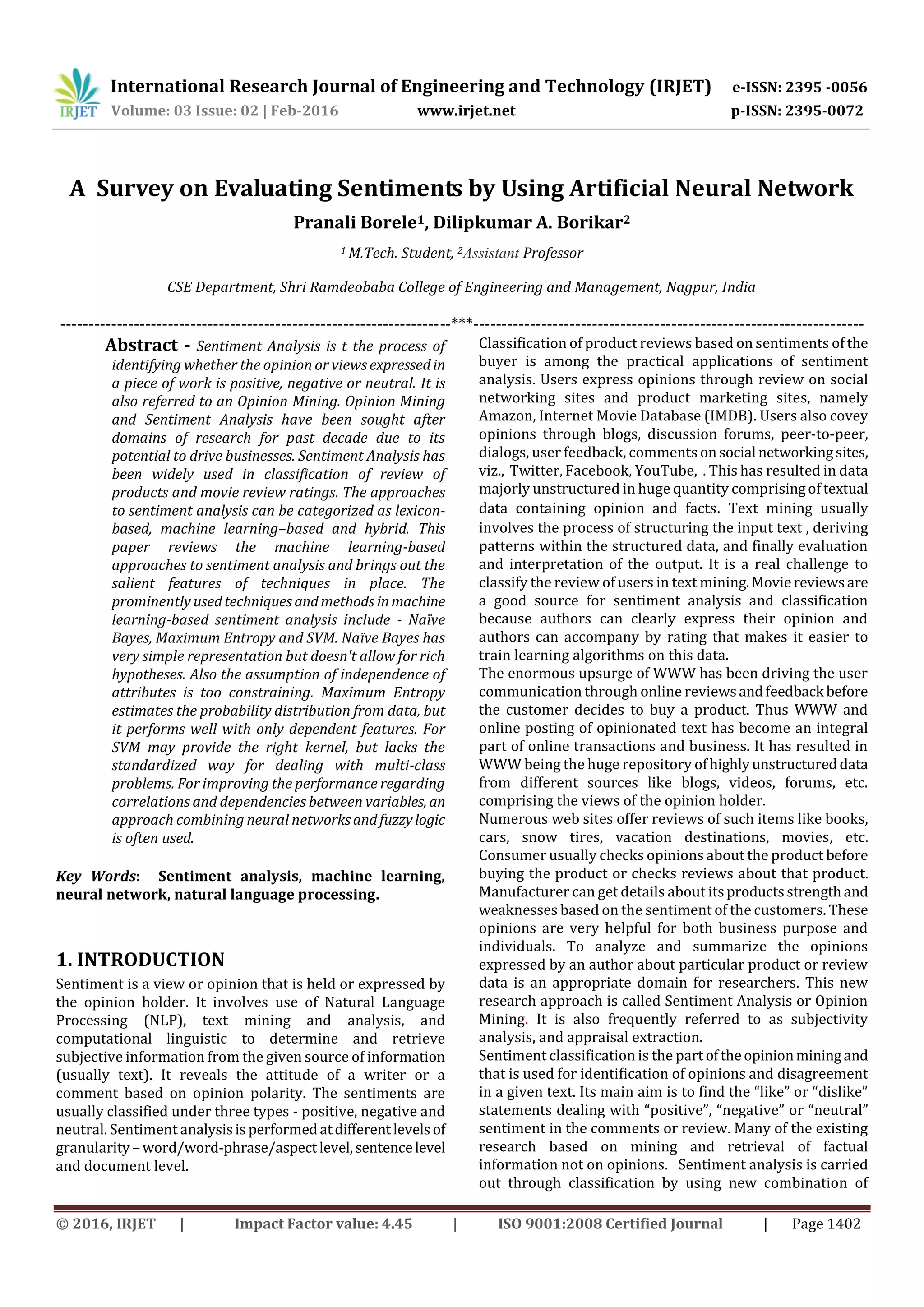 IRJET International Research Journal of Engineering and Technology (IRJET) e-ISSN: 2395 -0056
Volume: 03 Issue: 02 | Feb-2016 www.irjet.net p-ISSN: 2395-0072

A Survey on Evaluating Sentiments by Using Artificial Neural Network

Pranali Borele$^1$, Dilipkumar A. Borikar$^2$

$^1$ M.Tech. Student, $^2$Assistant Professor

CSE Department, Shri Ramdeobaba College of Engineering and Management, Nagpur, India

---***---

Abstract - Sentiment Analysis is t the process of identifying whether the opinion or views expressed in a piece of work is positive, negative or neutral. It is also referred to an Opinion Mining. Opinion Mining and Sentiment Analysis have been sought after domains of research for past decade due to its potential to drive businesses. Sentiment Analysis has been widely used in classification of review of products and movie review ratings. The approaches to sentiment analysis can be categorized as lexicon-based, machine learning–based and hybrid. This paper reviews the machine learning-based approaches to sentiment analysis and brings out the salient features of techniques in place. The prominently used techniques and methods in machine learning-based sentiment analysis include - Naïve Bayes, Maximum Entropy and SVM. Naïve Bayes has very simple representation but doesn't allow for rich hypotheses. Also the assumption of independence of attributes is too constraining. Maximum Entropy estimates the probability distribution from data, but it performs well with only dependent features. For SVM may provide the right kernel, but lacks the standardized way for dealing with multi-class problems. For improving the performance regarding correlations and dependencies between variables, an approach combining neural networks and fuzzy logic is often used.

Key Words: Sentiment analysis, machine learning, neural network, natural language processing.

1. INTRODUCTION

Sentiment is a view or opinion that is held or expressed by the opinion holder. It involves use of Natural Language Processing (NLP), text mining and analysis, and computational linguistic to determine and retrieve subjective information from the given source of information (usually text). It reveals the attitude of a writer or a comment based on opinion polarity. The sentiments are usually classified under three types - positive, negative and neutral. Sentiment analysis is performed at different levels of granularity – word/word-phrase/aspect level, sentence level and document level.

Classification of product reviews based on sentiments of the buyer is among the practical applications of sentiment analysis. Users express opinions through review on social networking sites and product marketing sites, namely Amazon, Internet Movie Database (IMDB). Users also covey opinions through blogs, discussion forums, peer-to-peer, dialogs, user feedback, comments on social networking sites, viz., Twitter, Facebook, YouTube, . This has resulted in data majorly unstructured in huge quantity comprising of textual data containing opinion and facts. Text mining usually involves the process of structuring the input text , deriving patterns within the structured data, and finally evaluation and interpretation of the output. It is a real challenge to classify the review of users in text mining. Movie reviews are a good source for sentiment analysis and classification because authors can clearly express their opinion and authors can accompany by rating that makes it easier to train learning algorithms on this data.
The enormous upsurge of WWW has been driving the user communication through online reviews and feedback before the customer decides to buy a product. Thus WWW and online posting of opinionated text has become an integral part of online transactions and business. It has resulted in WWW being the huge repository of highly unstructured data from different sources like blogs, videos, forums, etc. comprising the views of the opinion holder.
Numerous web sites offer reviews of such items like books, cars, snow tires, vacation destinations, movies, etc. Consumer usually checks opinions about the product before buying the product or checks reviews about that product. Manufacturer can get details about its products strength and weaknesses based on the sentiment of the customers. These opinions are very helpful for both business purpose and individuals. To analyze and summarize the opinions expressed by an author about particular product or review data is an appropriate domain for researchers. This new research approach is called Sentiment Analysis or Opinion Mining. It is also frequently referred to as subjectivity analysis, and appraisal extraction.
Sentiment classification is the part of the opinion mining and that is used for identification of opinions and disagreement in a given text. Its main aim is to find the “like” or “dislike” statements dealing with “positive”, “negative” or “neutral” sentiment in the comments or review. Many of the existing research based on mining and retrieval of factual information not on opinions. Sentiment analysis is carried out through classification by using new combination of

© 2016, IRJET | Impact Factor value: 4.45 | ISO 9001:2008 Certified Journal | Page 1402